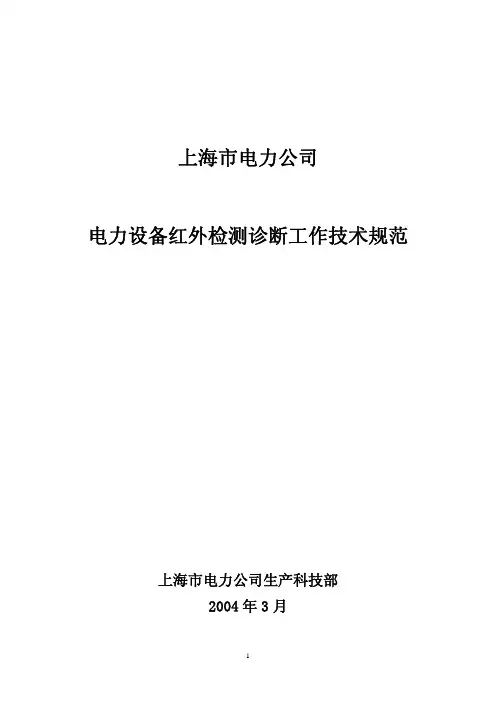 上海市电力公司

电力设备红外检测诊断工作技术规范

上海市电力公司生产科技部

2004年3月

1